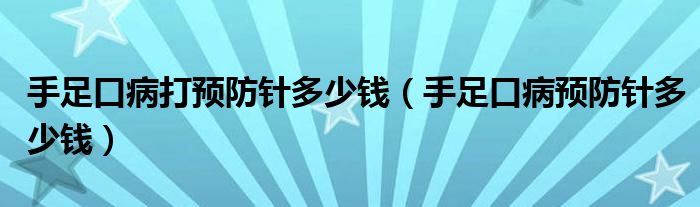 手足口病打预防针多少钱（手足口病预防针多少钱）